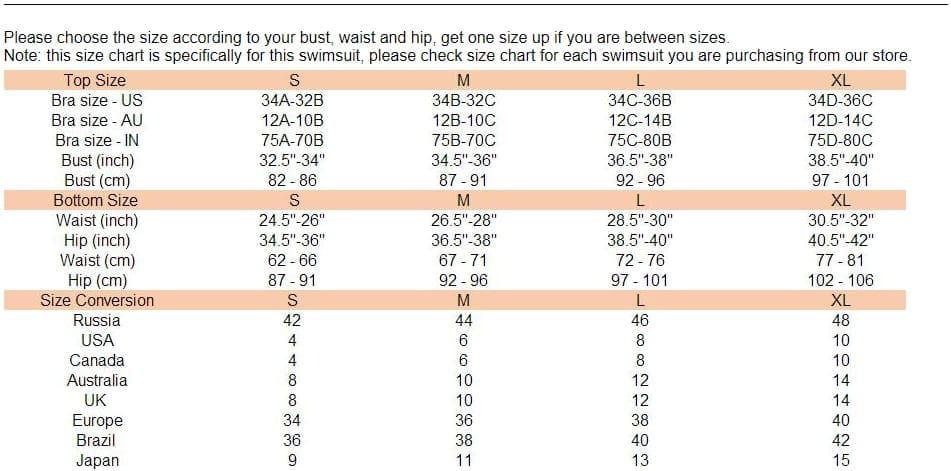 Please choose the size according to your bust, waist and hip, get one size up if you are between sizes.
Note: this size chart is specifically for this swimsuit, please check size chart for each swimsuit you are purchasing from our store.

| Top Size | S | M | L | XL |
|---|---|---|---|---|
| Bra size - US | 34A-32B | 34B-32C | 34C-36B | 34D-36C |
| Bra size - AU | 12A-10B | 12B-10C | 12C-14B | 12D-14C |
| Bra size - IN | 75A-70B | 75B-70C | 75C-80B | 75D-80C |
| Bust (inch) | 32.5"-34" | 34.5"-36" | 36.5"-38" | 38.5"-40" |
| Bust (cm) | 82 - 86 | 87 - 91 | 92 - 96 | 97 - 101 |
| Bottom Size | S | M | L | XL |
| Waist (inch) | 24.5"-26" | 26.5"-28" | 28.5"-30" | 30.5"-32" |
| Hip (inch) | 34.5"-36" | 36.5"-38" | 38.5"-40" | 40.5"-42" |
| Waist (cm) | 62 - 66 | 67 - 71 | 72 - 76 | 77 - 81 |
| Hip (cm) | 87 - 91 | 92 - 96 | 97 - 101 | 102 - 106 |
| Size Conversion | S | M | L | XL |
| Russia | 42 | 44 | 46 | 48 |
| USA | 4 | 6 | 8 | 10 |
| Canada | 4 | 6 | 8 | 10 |
| Australia | 8 | 10 | 12 | 14 |
| UK | 8 | 10 | 12 | 14 |
| Europe | 34 | 36 | 38 | 40 |
| Brazil | 36 | 38 | 40 | 42 |
| Japan | 9 | 11 | 13 | 15 |